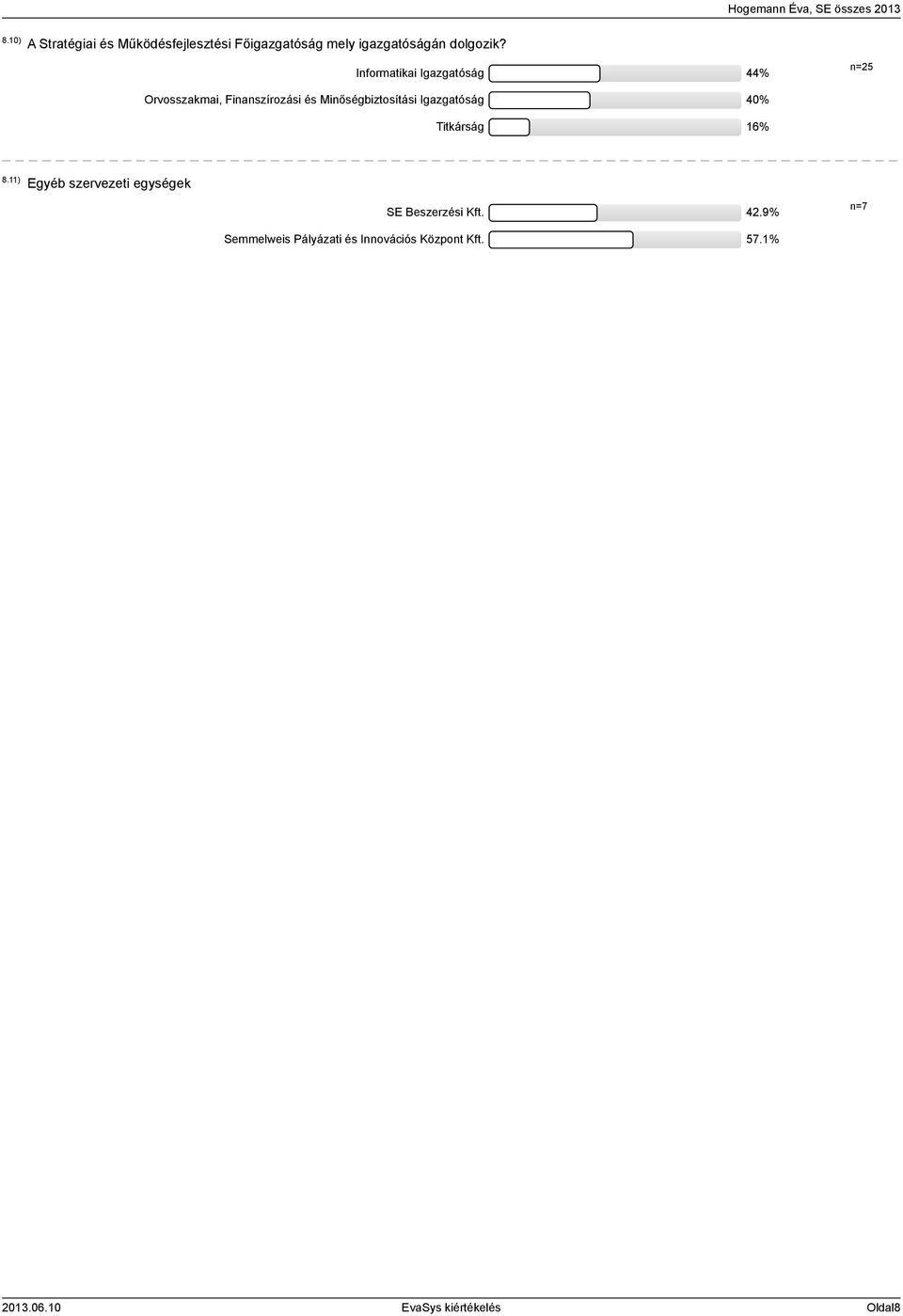 Hogemann Éva, SE összes 2013

8.10) A Stratégiai és Működésfejlesztési Főigazgatóság mely igazgatóságán dolgozik?

Informatikai Igazgatóság 44%

n=25

Orvosszakmai, Finanszírozási és Minőségbiztosítási Igazgatóság 40%

Titkárság 16%

8.11) Egyéb szervezeti egységek

SE Beszerzési Kft. 42.9%

n=7

Semmelweis Pályázati és Innovációs Központ Kft. 57.1%

2013.06.10 EvaSys kiértékelés Oldal8